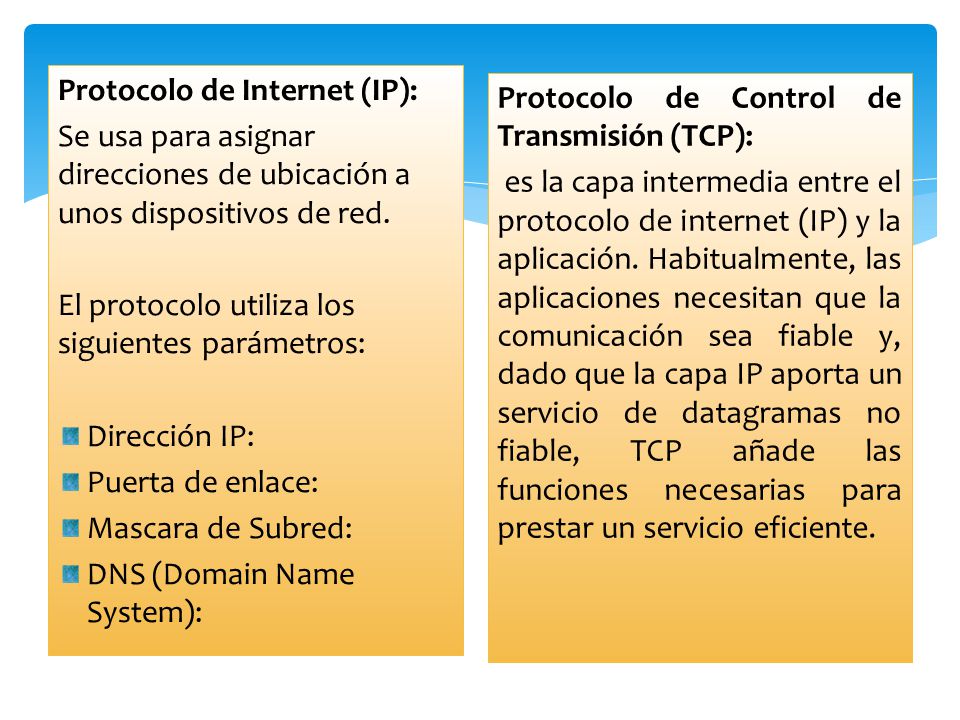 Protocolo de Internet (IP):
Se usa para asignar direcciones de ubicación a unos dispositivos de red.

El protocolo utiliza los siguientes parámetros:

Dirección IP:
Puerta de enlace:
Mascara de Subred:
DNS (Domain Name System):

Protocolo de Control de Transmisión (TCP):
es la capa intermedia entre el protocolo de internet (IP) y la aplicación. Habitualmente, las aplicaciones necesitan que la comunicación sea fiable y, dado que la capa IP aporta un servicio de datagramas no fiable, TCP añade las funciones necesarias para prestar un servicio eficiente.